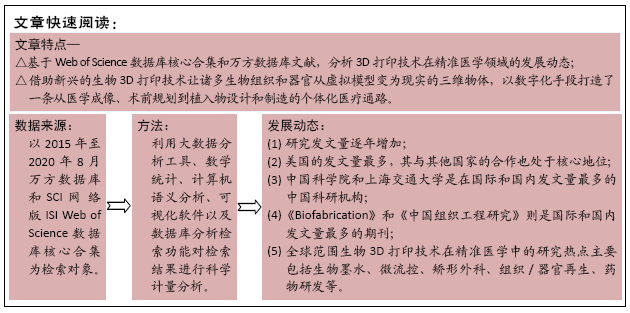 文章快速阅读：

文章特点—
△基于 Web of Science 数据库核心合集和万方数据库文献，分析 3D 打印技术在精准医学领域的发展动态；
△借助新兴的生物 3D 打印技术让诸多生物组织和器官从虚拟模型变为现实的三维物体，以数字化手段打造了一条从医学成像、术前规划到植入物设计和制造的个体化医疗通路。

数据来源：
以 2015 年至 2020 年 8 月万方数据库和 SCI 网络版 ISI Web of Science 数据库核心合集为检索对象。

方法：
利用大数据分析工具、数学统计、计算机语义分析、可视化软件以及数据库分析检索功能对检索结果进行科学计量分析。

发展动态：
(1) 研究发文量逐年增加；
(2) 美国的发文量最多，其与其他国家的合作也处于核心地位；
(3) 中国科学院和上海交通大学是在国际和国内发文量最多的中国科研机构；
(4)《Biofabrication》和《中国组织工程研究》则是国际和国内发文量最多的期刊；
(5) 全球范围生物 3D 打印技术在精准医学中的研究热点主要包括生物墨水、微流控、矫形外科、组织 / 器官再生、药物研发等。